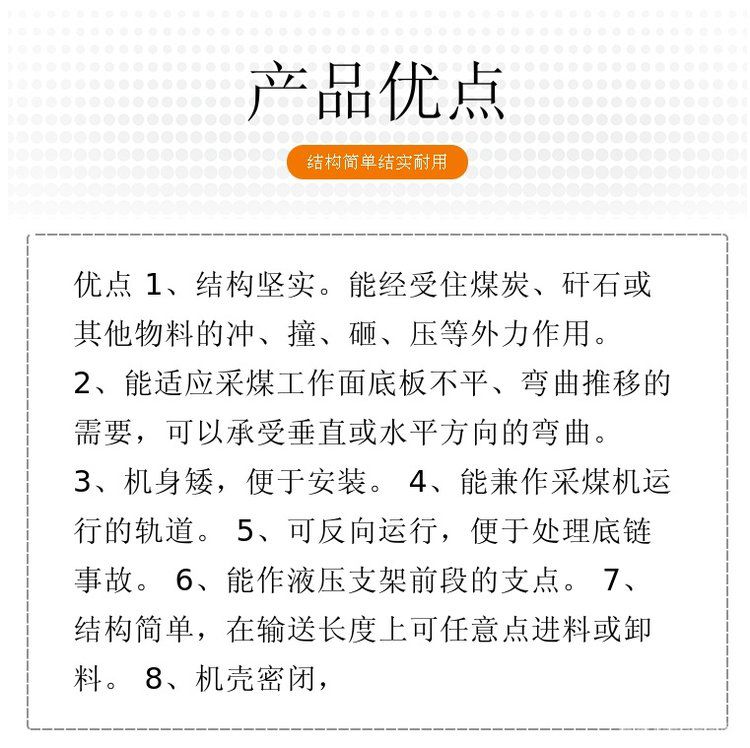 产品优点

结构简单结实耐用

优点 1、结构坚实。能经受住煤炭、矸石或其他物料的冲、撞、砸、压等外力作用。2、能适应采煤工作面底板不平、弯曲推移的需要，可以承受垂直或水平方向的弯曲。3、机身矮，便于安装。 4、能兼作采煤机运行的轨道。 5、可反向运行，便于处理底链事故。 6、能作液压支架前段的支点。 7、结构简单，在输送长度上可任意点进料或卸料。 8、机壳密闭，